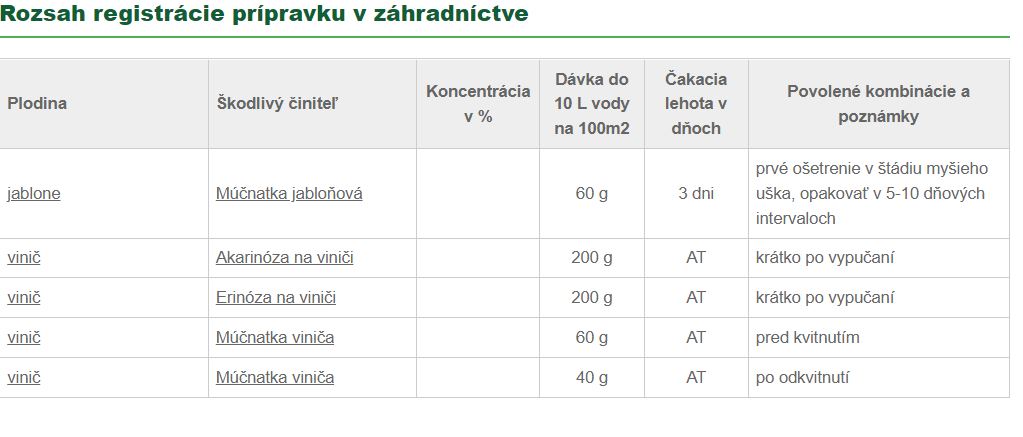 Rozsah registrácie prípravku v záhradníctve

| Plodina | Škodlivý činiteľ | Koncentrácia v % | Dávka do 10 L vody na 100m2 | Čakacia lehota v dňoch | Povolené kombinácie a poznámky |
|---|---|---|---|---|---|
| jablone | Múčnatka jabloňová | | 60 g | 3 dni | prvé ošetrenie v štádiu myšieho uška, opakovať v 5-10 dňových intervaloch |
| vinič | Akarinóza na viniči | | 200 g | AT | krátko po vypučaní |
| vinič | Erinóza na viniči | | 200 g | AT | krátko po vypučaní |
| vinič | Múčnatka viniča | | 60 g | AT | pred kvitnutím |
| vinič | Múčnatka viniča | | 40 g | AT | po odkvitnutí |